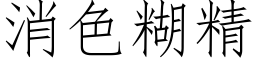 消色糊精